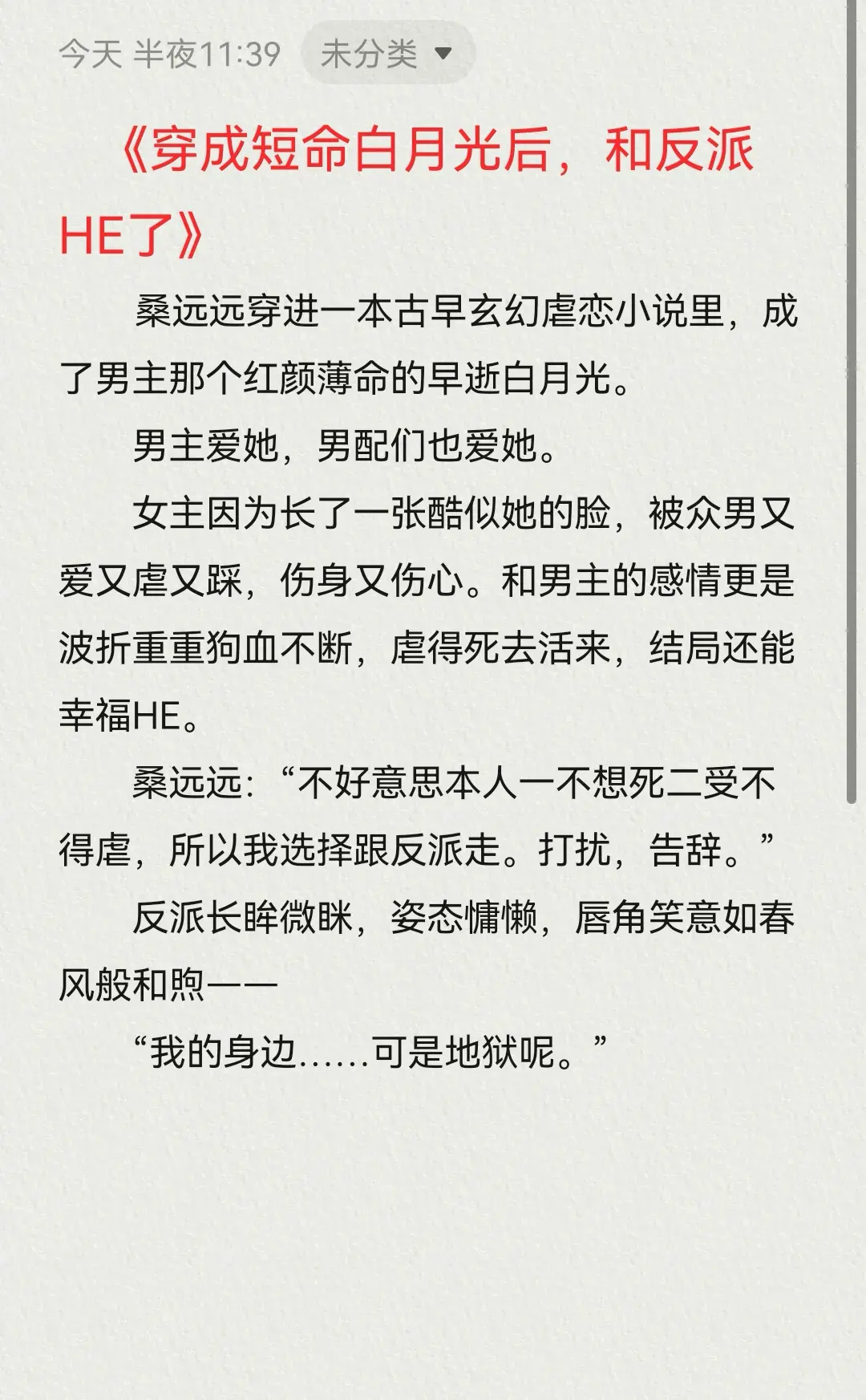 今天 半夜11:39 未分类

《穿成短命白月光后，和反派HE了》

桑远远穿进一本古早玄幻虐恋小说里，成了男主那个红颜薄命的早逝白月光。

男主爱她，男配们也爱她。

女主因为长了一张酷似她的脸，被众男又爱又虐又踩，伤身又伤心。和男主的感情更是波折重重狗血不断，虐得死去活来，结局还能幸福HE。

桑远远：“不好意思本人一不想死二受不得虐，所以我选择跟反派走。打扰，告辞。”

反派长眸微眯，姿态慵懒，唇角笑意如春风般和煦——

“我的身边……可是地狱呢。”